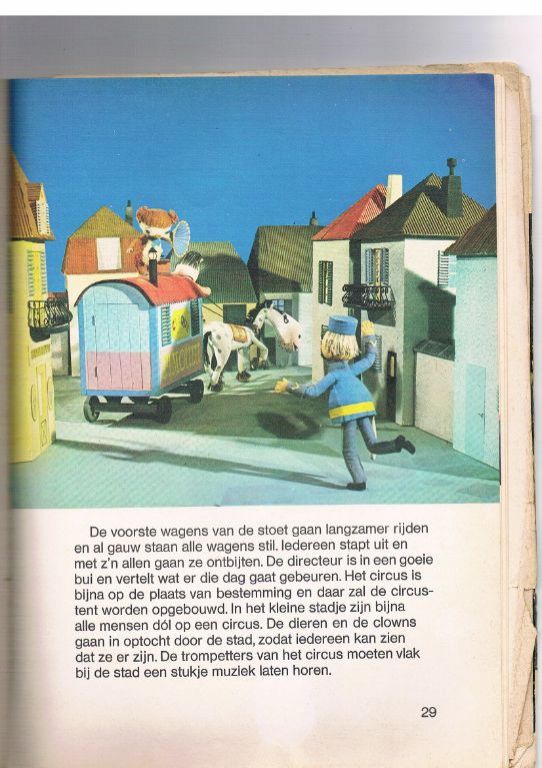 De voorste wagens van de stoet gaan langzamer rijden en al gauw staan alle wagens stil. Iedereen stapt uit en met z'n allen gaan ze ontbijten. De directeur is in een goeie bui en vertelt wat er die dag gaat gebeuren. Het circus is bijna op de plaats van bestemming en daar zal de circustent worden opgebouwd. In het kleine stadje zijn bijna alle mensen dól op een circus. De dieren en de clowns gaan in optocht door de stad, zodat iedereen kan zien dat ze er zijn. De trompetters van het circus moeten vlak bij de stad een stukje muziek laten horen.

29